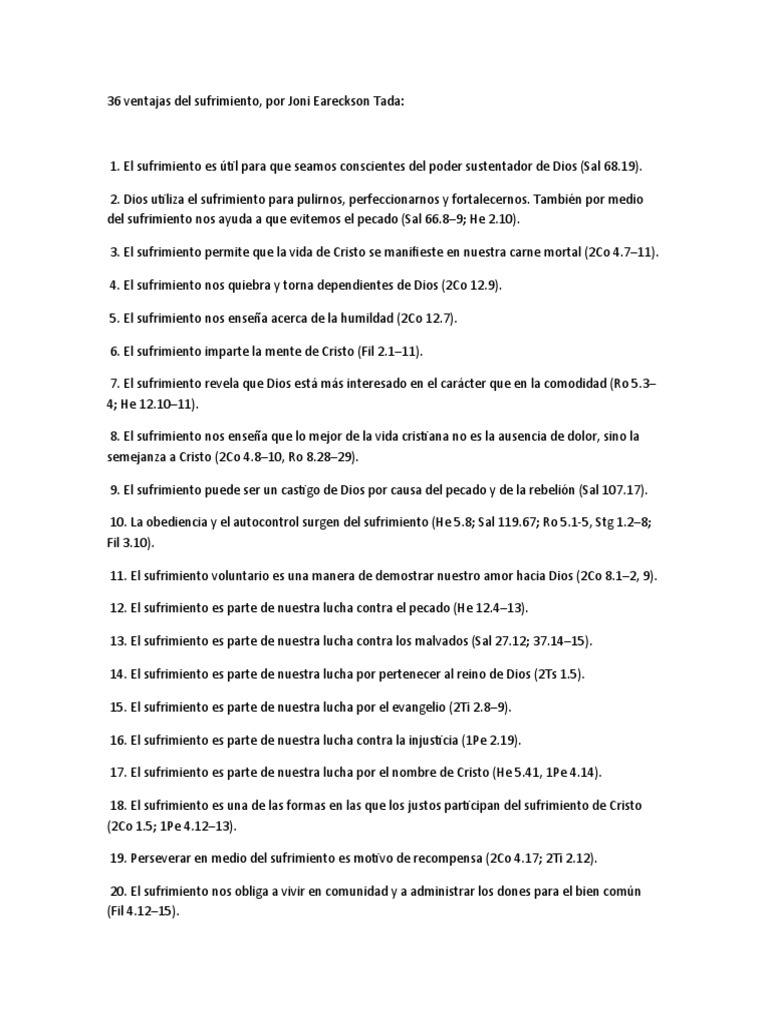 36 ventajas del sufrimiento, por Joni Eareckson Tada:

1. El sufrimiento es útil para que seamos conscientes del poder sustentador de Dios (Sal 68.19).

2. Dios utiliza el sufrimiento para pulirnos, perfeccionarnos y fortalecernos. También por medio del sufrimiento nos ayuda a que evitemos el pecado (Sal 66.8–9; He 2.10).

3. El sufrimiento permite que la vida de Cristo se manifieste en nuestra carne mortal (2Co 4.7–11).

4. El sufrimiento nos quiebra y torna dependientes de Dios (2Co 12.9).

5. El sufrimiento nos enseña acerca de la humildad (2Co 12.7).

6. El sufrimiento imparte la mente de Cristo (Fil 2.1–11).

7. El sufrimiento revela que Dios está más interesado en el carácter que en la comodidad (Ro 5.3–4; He 12.10–11).

8. El sufrimiento nos enseña que lo mejor de la vida cristiana no es la ausencia de dolor, sino la semejanza a Cristo (2Co 4.8–10, Ro 8.28–29).

9. El sufrimiento puede ser un castigo de Dios por causa del pecado y de la rebelión (Sal 107.17).

10. La obediencia y el autocontrol surgen del sufrimiento (He 5.8; Sal 119.67; Ro 5.1-5, Stg 1.2–8; Fil 3.10).

11. El sufrimiento voluntario es una manera de demostrar nuestro amor hacia Dios (2Co 8.1–2, 9).

12. El sufrimiento es parte de nuestra lucha contra el pecado (He 12.4–13).

13. El sufrimiento es parte de nuestra lucha contra los malvados (Sal 27.12; 37.14–15).

14. El sufrimiento es parte de nuestra lucha por pertenecer al reino de Dios (2Ts 1.5).

15. El sufrimiento es parte de nuestra lucha por el evangelio (2Ti 2.8–9).

16. El sufrimiento es parte de nuestra lucha contra la injusticia (1Pe 2.19).

17. El sufrimiento es parte de nuestra lucha por el nombre de Cristo (He 5.41, 1Pe 4.14).

18. El sufrimiento es una de las formas en las que los justos participan del sufrimiento de Cristo (2Co 1.5; 1Pe 4.12–13).

19. Perseverar en medio del sufrimiento es motivo de recompensa (2Co 4.17; 2Ti 2.12).

20. El sufrimiento nos obliga a vivir en comunidad y a administrar los dones para el bien común (Fil 4.12–15).